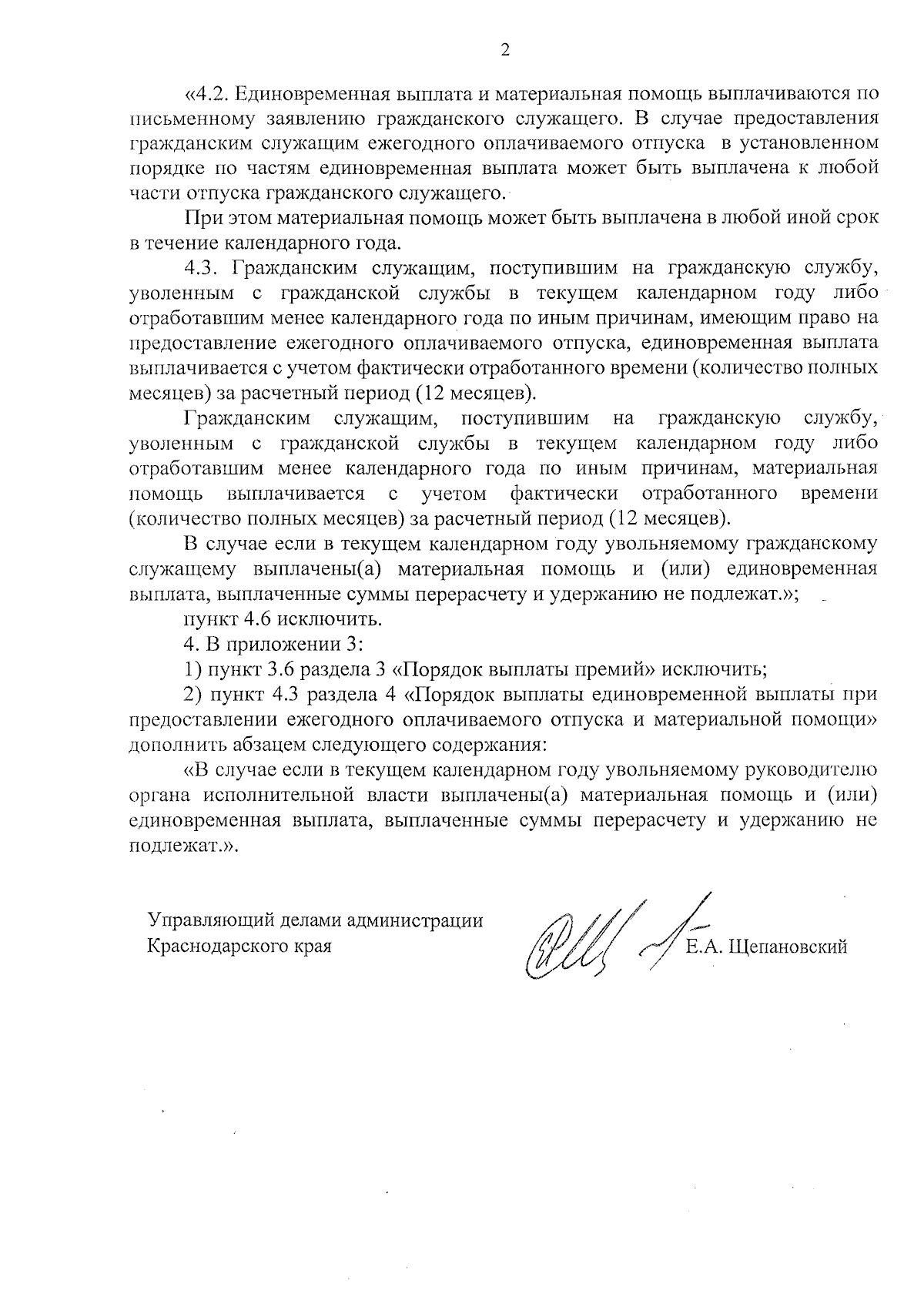 2

«4.2. Единовременная выплата и материальная помощь выплачиваются по письменному заявлению гражданского служащего. В случае предоставления гражданским служащим ежегодного оплачиваемого отпуска в установленном порядке по частям единовременная выплата может быть выплачена к любой части отпуска гражданского служащего.

При этом материальная помощь может быть выплачена в любой иной срок в течение календарного года.

4.3. Гражданским служащим, поступившим на гражданскую службу, уволенным с гражданской службы в текущем календарном году либо отработавшим менее календарного года по иным причинам, имеющим право на предоставление ежегодного оплачиваемого отпуска, единовременная выплата выплачивается с учетом фактически отработанного времени (количество полных месяцев) за расчетный период (12 месяцев).

Гражданским служащим, поступившим на гражданскую службу, уволенным с гражданской службы в текущем календарном году либо отработавшим менее календарного года по иным причинам, материальная помощь выплачивается с учетом фактически отработанного времени (количество полных месяцев) за расчетный период (12 месяцев).

В случае если в текущем календарном году увольняемому гражданскому служащему выплачены(а) материальная помощь и (или) единовременная выплата, выплаченные суммы перерасчету и удержанию не подлежат.»;

пункт 4.6 исключить.

4. В приложении 3:

1) пункт 3.6 раздела 3 «Порядок выплаты премий» исключить;

2) пункт 4.3 раздела 4 «Порядок выплаты единовременной выплаты при предоставлении ежегодного оплачиваемого отпуска и материальной помощи» дополнить абзацем следующего содержания:

«В случае если в текущем календарном году увольняемому руководителю органа исполнительной власти выплачены(а) материальная помощь и (или) единовременная выплата, выплаченные суммы перерасчету и удержанию не подлежат.».

Управляющий делами администрации Краснодарского края

Е.А. Щепановский